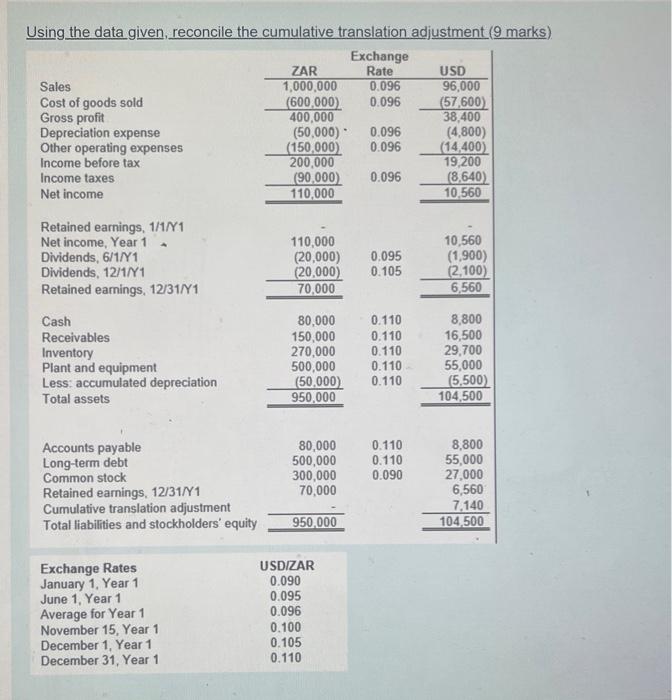 Using the data given, reconcile the cumulative translation adjustment (9 marks)

| | ZAR | Exchange Rate | USD |
|---|---|---|---|
| Sales | 1,000,000 | 0.096 | 96,000 |
| Cost of goods sold | (600,000) | 0.096 | (57,600) |
| Gross profit | 400,000 | | 38,400 |
| Depreciation expense | (50,000) | 0.096 | (4,800) |
| Other operating expenses | (150,000) | 0.096 | (14,400) |
| Income before tax | 200,000 | | 19,200 |
| Income taxes | (90,000) | 0.096 | (8,640) |
| Net income | 110,000 | | 10,560 |
| Retained earnings, 1/1/Y1 | - | | - |
| Net income, Year 1 | 110,000 | | 10,560 |
| Dividends, 6/1/Y1 | (20,000) | 0.095 | (1,900) |
| Dividends, 12/1/Y1 | (20,000) | 0.105 | (2,100) |
| Retained earnings, 12/31/Y1 | 70,000 | | 6,560 |
| Cash | 80,000 | 0.110 | 8,800 |
| Receivables | 150,000 | 0.110 | 16,500 |
| Inventory | 270,000 | 0.110 | 29,700 |
| Plant and equipment | 500,000 | 0.110 | 55,000 |
| Less: accumulated depreciation | (50,000) | 0.110 | (5,500) |
| Total assets | 950,000 | | 104,500 |
| Accounts payable | 80,000 | 0.110 | 8,800 |
| Long-term debt | 500,000 | 0.110 | 55,000 |
| Common stock | 300,000 | 0.090 | 27,000 |
| Retained earnings, 12/31/Y1 | 70,000 | | 6,560 |
| Cumulative translation adjustment | - | | 7,140 |
| Total liabilities and stockholders' equity | 950,000 | | 104,500 |

| Exchange Rates | USD/ZAR |
|---|---|
| January 1, Year 1 | 0.090 |
| June 1, Year 1 | 0.095 |
| Average for Year 1 | 0.096 |
| November 15, Year 1 | 0.100 |
| December 1, Year 1 | 0.105 |
| December 31, Year 1 | 0.110 |